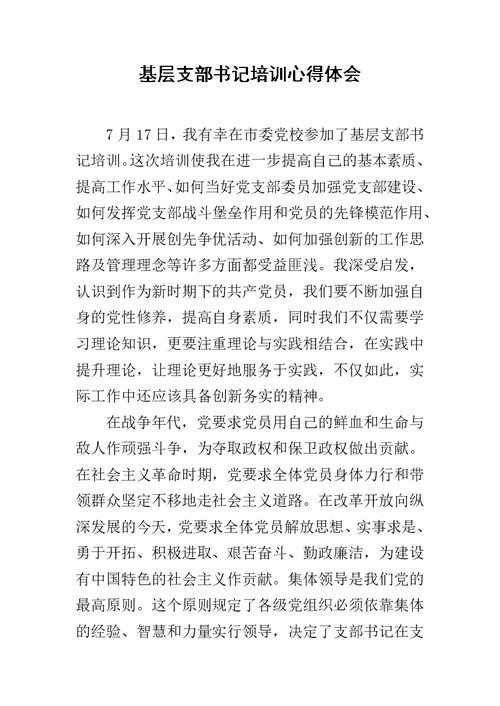 基层支部书记培训心得体会

7 月 17 日，我有幸在市委党校参加了基层支部书记培训。这次培训使我在进一步提高自己的基本素质、提高工作水平、如何当好党支部委员加强党支部建设、如何发挥党支部战斗堡垒作用和党员的先锋模范作用、如何深入开展创先争优活动、如何加强创新的工作思路及管理理念等许多方面都受益匪浅。我深受启发，认识到作为新时期下的共产党员，我们要不断加强自身的党性修养，提高自身素质，同时我们不仅需要学习理论知识，更要注重理论与实践相结合，在实践中提升理论，让理论更好地服务于实践，不仅如此，实际工作中还应该具备创新务实的精神。

在战争年代，党要求党员用自己的鲜血和生命与敌人作顽强斗争，为夺取政权和保卫政权做出贡献。在社会主义革命时期，党要求全体党员身体力行和带领群众坚定不移地走社会主义道路。在改革开放向纵深发展的今天，党要求全体党员解放思想、实事求是、勇于开拓、积极进取、艰苦奋斗、勤政廉洁，为建设有中国特色的社会主义作贡献。集体领导是我们党的最高原则。这个原则规定了各级党组织必须依靠集体的经验、智慧和力量实行领导，决定了支部书记在支